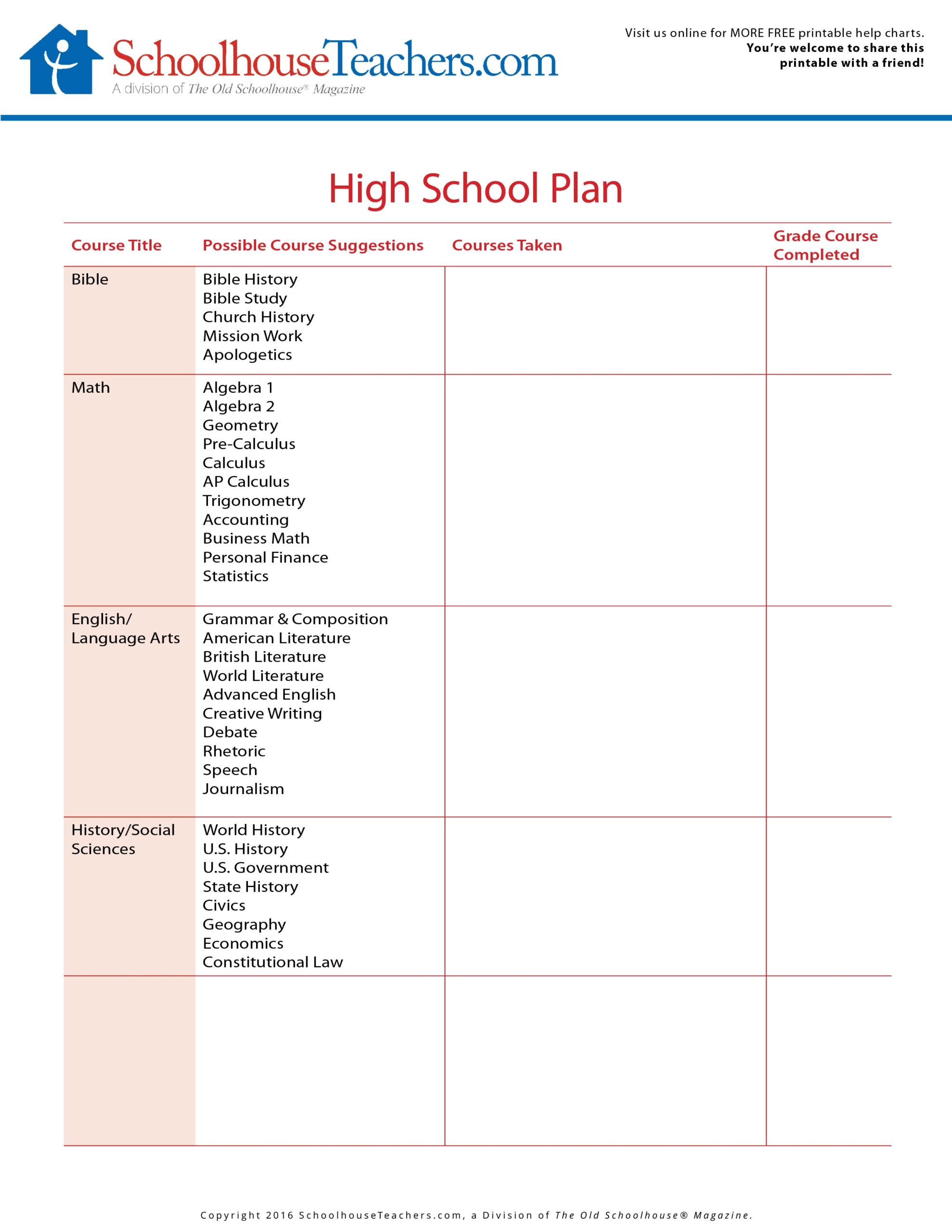 SchoolhouseTeachers.com
A division of The Old Schoolhouse® Magazine

Visit us online for MORE FREE printable help charts.
You're welcome to share this printable with a friend!

High School Plan

| Course Title | Possible Course Suggestions | Courses Taken | Grade Course Completed |
|---|---|---|---|
| Bible | Bible History<br>Bible Study<br>Church History<br>Mission Work<br>Apologetics | | |
| Math | Algebra 1<br>Algebra 2<br>Geometry<br>Pre-Calculus<br>Calculus<br>AP Calculus<br>Trigonometry<br>Accounting<br>Business Math<br>Personal Finance<br>Statistics | | |
| English/ Language Arts | Grammar & Composition<br>American Literature<br>British Literature<br>World Literature<br>Advanced English<br>Creative Writing<br>Debate<br>Rhetoric<br>Speech<br>Journalism | | |
| History/Social Sciences | World History<br>U.S. History<br>U.S. Government<br>State History<br>Civics<br>Geography<br>Economics<br>Constitutional Law | | |
| | | | |

Copyright 2016 SchoolhouseTeachers.com, a Division of The Old Schoolhouse® Magazine.